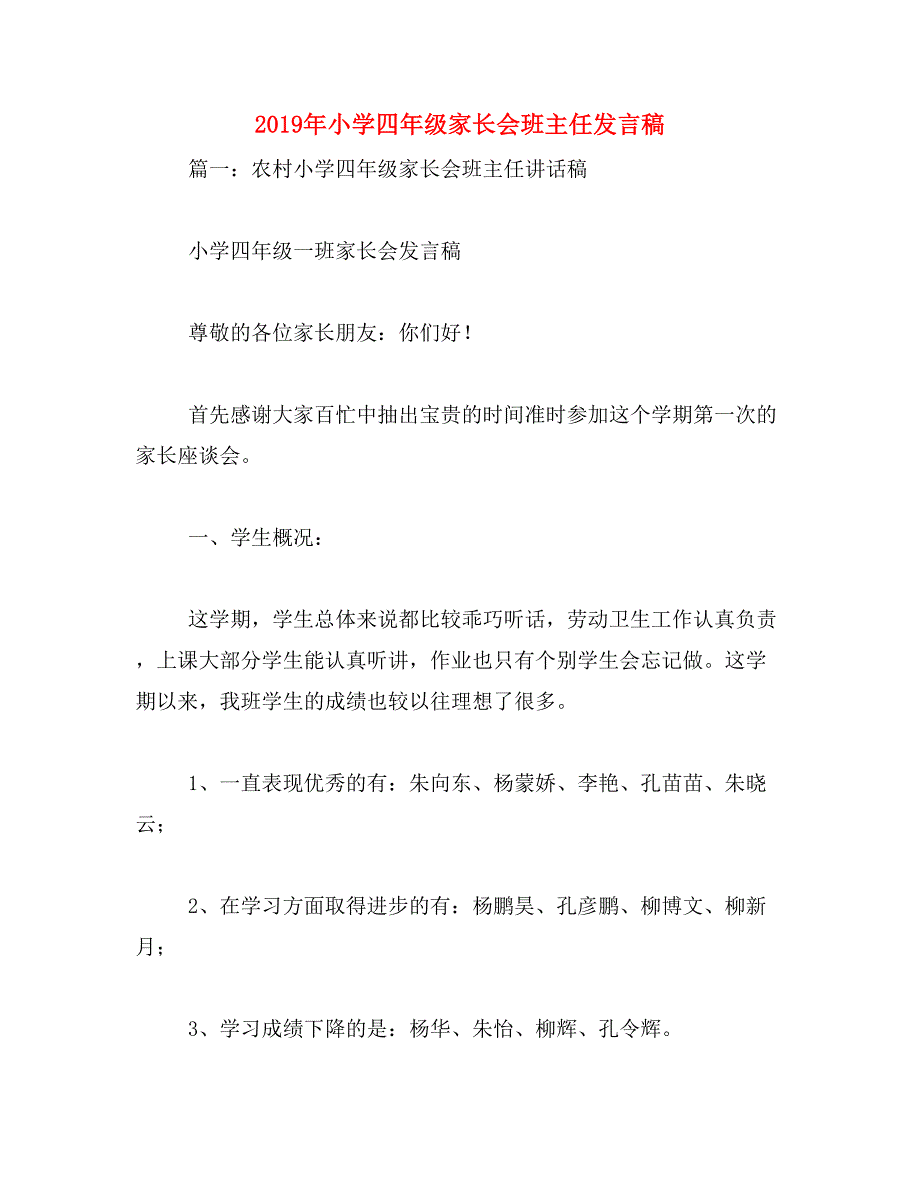 2019年小学四年级家长会班主任发言稿

篇一：农村小学四年级家长会班主任讲话稿

小学四年级一班家长会发言稿

尊敬的各位家长朋友：你们好！

首先感谢大家百忙中抽出宝贵的时间准时参加这个学期第一次的家长座谈会。

一、学生概况：

这学期，学生总体来说都比较乖巧听话，劳动卫生工作认真负责，上课大部分学生能认真听讲，作业也只有个别学生会忘记做。这学期以来，我班学生的成绩也较以往理想了很多。

1、一直表现优秀的有：朱向东、杨蒙娇、李艳、孔苗苗、朱晓云；

2、在学习方面取得进步的有：杨鹏昊、孔彦鹏、柳博文、柳新月；

3、学习成绩下降的是：杨华、朱怡、柳辉、孔令辉。